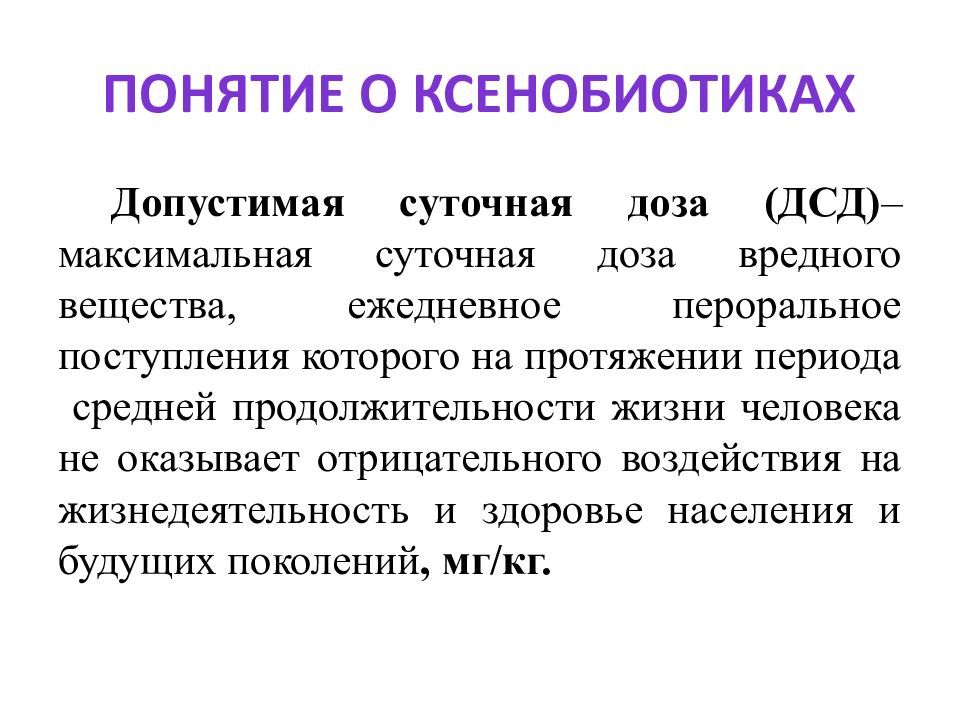 ПОНЯТИЕ О КСЕНОБИОТИКАХ

Допустимая суточная доза (ДСД)– максимальная суточная доза вредного вещества, ежедневное пероральное поступления которого на протяжении периода средней продолжительности жизни человека не оказывает отрицательного воздействия на жизнедеятельность и здоровье населения и будущих поколений, мг/кг.